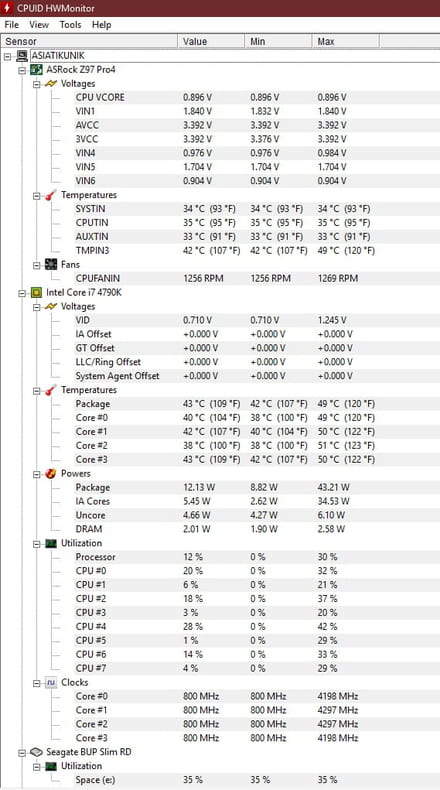 CPUID HWMonitor

File View Tools Help

| Sensor | Value | Min | Max |
|---|---|---|---|
| ASIATIKUNIK | | | |
| ASRock Z97 Pro4 | | | |
| Voltages | | | |
| CPU VCORE | 0.896 V | 0.896 V | 0.896 V |
| VIN1 | 1.840 V | 1.832 V | 1.840 V |
| AVCC | 3.392 V | 3.392 V | 3.392 V |
| 3VCC | 3.392 V | 3.376 V | 3.392 V |
| VIN4 | 0.976 V | 0.976 V | 0.984 V |
| VIN5 | 1.704 V | 1.704 V | 1.704 V |
| VIN6 | 0.904 V | 0.904 V | 0.904 V |
| Temperatures | | | |
| SYSTIN | 34 °C (93 °F) | 34 °C (93 °F) | 34 °C (93 °F) |
| CPUTIN | 35 °C (95 °F) | 35 °C (95 °F) | 35 °C (95 °F) |
| AUXTIN | 33 °C (91 °F) | 33 °C (91 °F) | 33 °C (91 °F) |
| TMPIN3 | 42 °C (107 °F) | 42 °C (107 °F) | 49 °C (120 °F) |
| Fans | | | |
| CPUFANIN | 1256 RPM | 1256 RPM | 1269 RPM |
| Intel Core i7 4790K | | | |
| Voltages | | | |
| VID | 0.710 V | 0.710 V | 1.245 V |
| IA Offset | +0.000 V | +0.000 V | +0.000 V |
| GT Offset | +0.000 V | +0.000 V | +0.000 V |
| LLC/Ring Offset | +0.000 V | +0.000 V | +0.000 V |
| System Agent Offset | +0.000 V | +0.000 V | +0.000 V |
| Temperatures | | | |
| Package | 43 °C (109 °F) | 42 °C (107 °F) | 49 °C (120 °F) |
| Core #0 | 40 °C (104 °F) | 38 °C (100 °F) | 49 °C (120 °F) |
| Core #1 | 42 °C (107 °F) | 40 °C (104 °F) | 50 °C (122 °F) |
| Core #2 | 38 °C (100 °F) | 38 °C (100 °F) | 51 °C (123 °F) |
| Core #3 | 43 °C (109 °F) | 42 °C (107 °F) | 50 °C (122 °F) |
| Powers | | | |
| Package | 12.13 W | 8.82 W | 43.21 W |
| IA Cores | 5.45 W | 2.62 W | 34.53 W |
| Uncore | 4.66 W | 4.27 W | 6.10 W |
| DRAM | 2.01 W | 1.90 W | 2.58 W |
| Utilization | | | |
| Processor | 12 % | 0 % | 30 % |
| CPU #0 | 20 % | 0 % | 32 % |
| CPU #1 | 6 % | 0 % | 21 % |
| CPU #2 | 18 % | 0 % | 37 % |
| CPU #3 | 3 % | 0 % | 20 % |
| CPU #4 | 28 % | 0 % | 42 % |
| CPU #5 | 1 % | 0 % | 29 % |
| CPU #6 | 14 % | 0 % | 33 % |
| CPU #7 | 4 % | 0 % | 29 % |
| Clocks | | | |
| Core #0 | 800 MHz | 800 MHz | 4198 MHz |
| Core #1 | 800 MHz | 800 MHz | 4297 MHz |
| Core #2 | 800 MHz | 800 MHz | 4297 MHz |
| Core #3 | 800 MHz | 800 MHz | 4198 MHz |
| Seagate BUP Slim RD | | | |
| Utilization | | | |
| Space (e:) | 35 % | 35 % | 35 % |